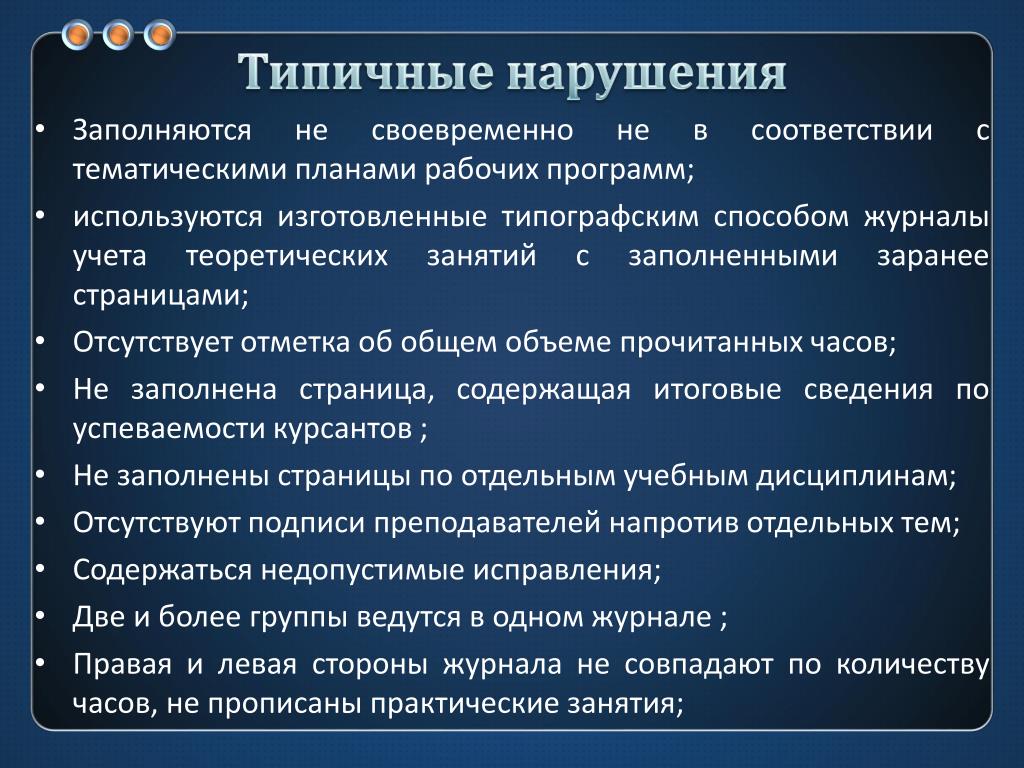 Типичные нарушения

• Заполняются не своевременно не в соответствии с тематическими планами рабочих программ;
• используются изготовленные типографским способом журналы учета теоретических занятий с заполненными заранее страницами;
• Отсутствует отметка об общем объеме прочитанных часов;
• Не заполнена страница, содержащая итоговые сведения по успеваемости курсантов ;
• Не заполнены страницы по отдельным учебным дисциплинам;
• Отсутствуют подписи преподавателей напротив отдельных тем;
• Содержаться недопустимые исправления;
• Две и более группы ведутся в одном журнале ;
• Правая и левая стороны журнала не совпадают по количеству часов, не прописаны практические занятия;